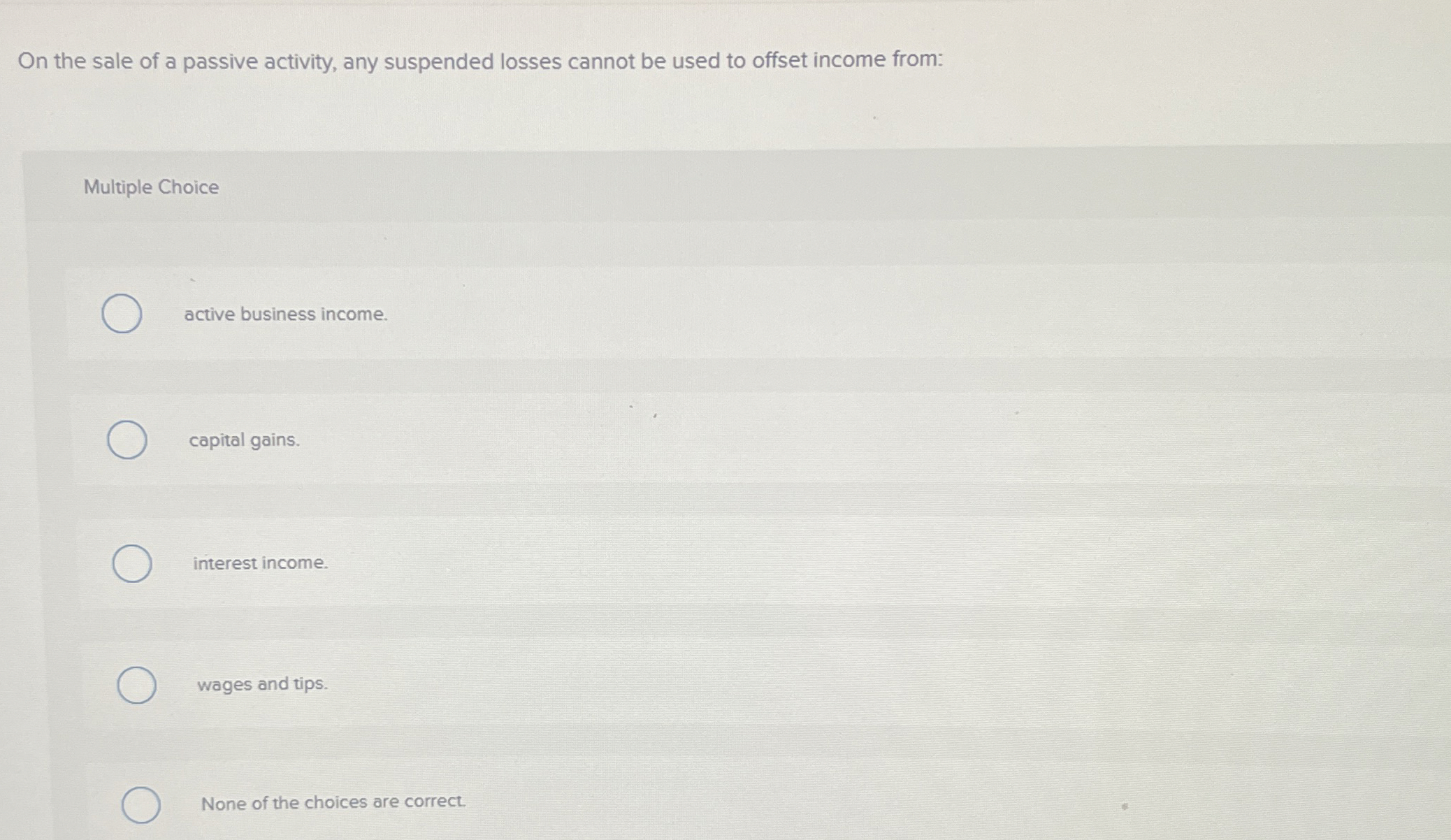 On the sale of a passive activity, any suspended losses cannot be used to offset income from:

Multiple Choice

active business income.

capital gains.

interest income.

wages and tips.

None of the choices are correct.